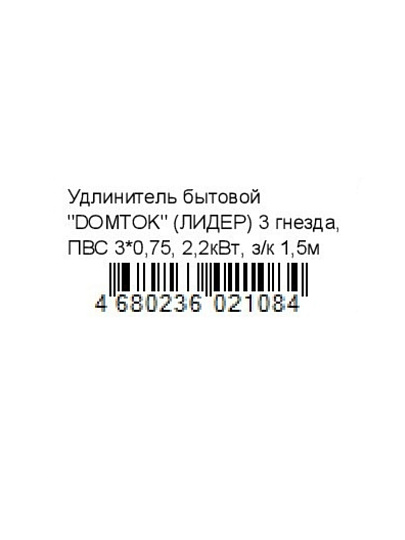 Удлинитель бытовой "DOMTOK" (ЛИДЕР) 3 гнезда, ПВС 3*0,75, 2,2кВт, з/к 1,5м

4 680236 021084